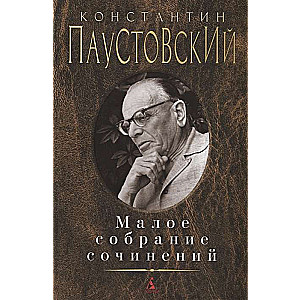 КОНСТАНТИН
ПАУСТОВСКИЙ

Малое
собрание
сочинений